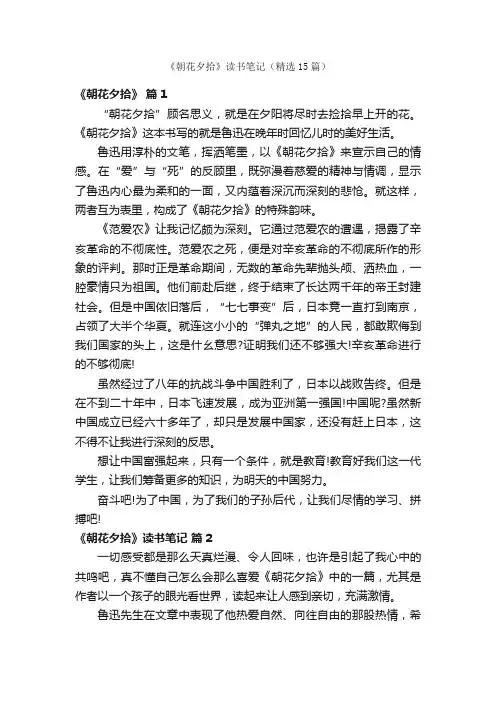 《朝花夕拾》读书笔记（精选15篇）

《朝花夕拾》 篇1

“朝花夕拾”顾名思义，就是在夕阳将尽时去捡拾早上开的花。《朝花夕拾》这本书写的就是鲁迅在晚年时回忆儿时的美好生活。

鲁迅用淳朴的文笔，挥洒笔墨，以《朝花夕拾》来宣示自己的情感。在“爱”与“死”的反顾里，既弥漫着慈爱的精神与情调，显示了鲁迅内心最为柔和的一面，又内蕴着深沉而深刻的悲怆。就这样，两者互为表里，构成了《朝花夕拾》的特殊韵味。

《范爱农》让我记忆颇为深刻。它通过范爱农的遭遇，揭露了辛亥革命的不彻底性。范爱农之死，便是对辛亥革命的不彻底所作的形象的评判。那时正是革命期间，无数的革命先辈抛头颅、洒热血，一腔豪情只为祖国。他们前赴后继，终于结束了长达两千年的帝王封建社会。但是中国依旧落后，“七七事变”后，日本竟一直打到南京，占领了大半个华夏。就连这小小的“弹丸之地”的人民，都敢欺侮到我们国家的头上，这是什么意思?证明我们还不够强大!辛亥革命进行的不够彻底!

虽然经过了八年的抗战斗争中国胜利了，日本以战败告终。但是在不到二十年中，日本飞速发展，成为亚洲第一强国!中国呢?虽然新中国成立已经六十多年了，却只是发展中国家，还没有赶上日本，这不得不让我进行深刻的反思。

想让中国富强起来，只有一个条件，就是教育!教育好我们这一代学生，让我们筹备更多的知识，为明天的中国努力。

奋斗吧!为了中国，为了我们的子孙后代，让我们尽情的学习、拼搏吧!

《朝花夕拾》读书笔记 篇2

一切感受都是那么天真烂漫、令人回味，也许是引起了我心中的共鸣吧，真不懂自己怎么会那么喜爱《朝花夕拾》中的一篇，尤其是作者以一个孩子的眼光看世界，读起来让人感到亲切，充满激情。

鲁迅先生在文章中表现了他热爱自然、向往自由的那股热情，希